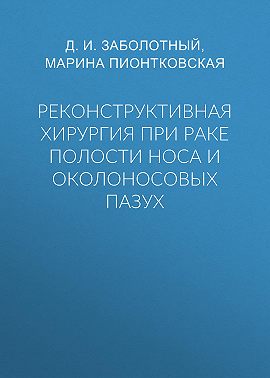 Д. И. ЗАБОЛОТНЫЙ, МАРИНА ПИОНТКОВСКАЯ

РЕКОНСТРУКТИВНАЯ ХИРУРГИЯ ПРИ РАКЕ ПОЛОСТИ НОСА И ОКОЛОНОСОВЫХ ПАЗУХ